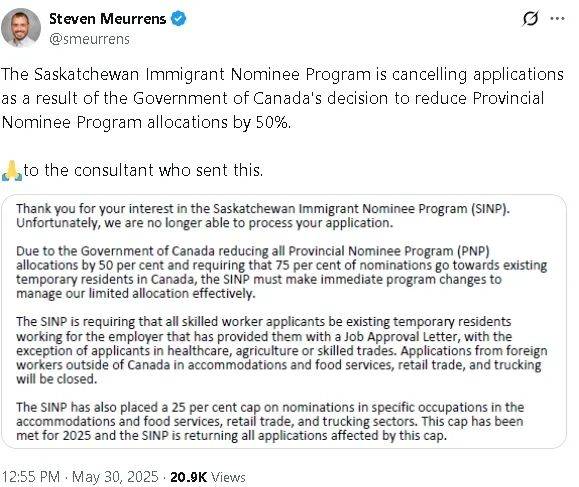 Steven Meurrens
@smeurrens

The Saskatchewan Immigrant Nominee Program is cancelling applications as a result of the Government of Canada's decision to reduce Provincial Nominee Program allocations by 50%.

🙏to the consultant who sent this.

Thank you for your interest in the Saskatchewan Immigrant Nominee Program (SINP). Unfortunately, we are no longer able to process your application.

Due to the Government of Canada reducing all Provincial Nominee Program (PNP) allocations by 50 per cent and requiring that 75 per cent of nominations go towards existing temporary residents in Canada, the SINP must make immediate program changes to manage our limited allocation effectively.

The SINP is requiring that all skilled worker applicants be existing temporary residents working for the employer that has provided them with a Job Approval Letter, with the exception of applicants in healthcare, agriculture or skilled trades. Applications from foreign workers outside of Canada in accommodations and food services, retail trade, and trucking will be closed.

The SINP has also placed a 25 per cent cap on nominations in specific occupations in the accommodations and food services, retail trade, and trucking sectors. This cap has been met for 2025 and the SINP is returning all applications affected by this cap.

12:55 PM · May 30, 2025 · 20.9K Views